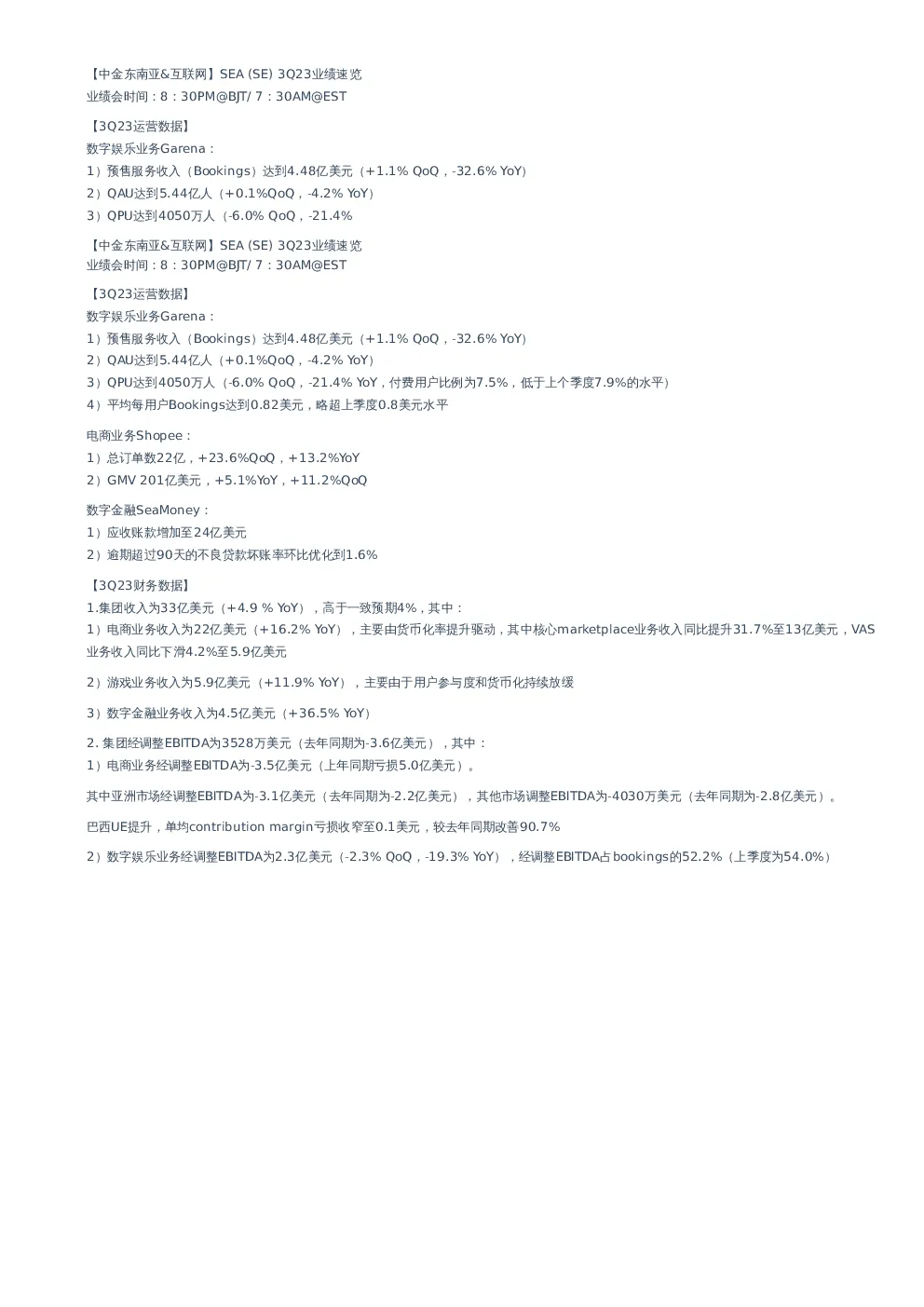 【中金东南亚&互联网】SEA (SE) 3Q23业绩速览
业绩会时间：8：30PM@BJT/ 7：30AM@EST

【3Q23运营数据】
数字娱乐业务Garena：
1）预售服务收入（Bookings）达到4.48亿美元（+1.1% QoQ，-32.6% YoY）
2）QAU达到5.44亿人（+0.1%QoQ，-4.2% YoY）
3）QPU达到4050万人（-6.0% QoQ，-21.4%

【中金东南亚&互联网】SEA (SE) 3Q23业绩速览
业绩会时间：8：30PM@BJT/ 7：30AM@EST

【3Q23运营数据】
数字娱乐业务Garena：
1）预售服务收入（Bookings）达到4.48亿美元（+1.1% QoQ，-32.6% YoY）
2）QAU达到5.44亿人（+0.1%QoQ，-4.2% YoY）
3）QPU达到4050万人（-6.0% QoQ，-21.4% YoY，付费用户比例为7.5%，低于上个季度7.9%的水平）
4）平均每用户Bookings达到0.82美元，略超上季度0.8美元水平

电商业务Shopee：
1）总订单数22亿，+23.6%QoQ，+13.2%YoY
2）GMV 201亿美元，+5.1%YoY，+11.2%QoQ

数字金融SeaMoney：
1）应收账款增加至24亿美元
2）逾期超过90天的不良贷款坏账率环比优化到1.6%

【3Q23财务数据】
1.集团收入为33亿美元（+4.9 % YoY），高于一致预期4%，其中：
1）电商业务收入为22亿美元（+16.2% YoY），主要由货币化率提升驱动，其中核心marketplace业务收入同比提升31.7%至13亿美元，VAS业务收入同比下滑4.2%至5.9亿美元

2）游戏业务收入为5.9亿美元（+11.9% YoY），主要由于用户参与度和货币化持续放缓

3）数字金融业务收入为4.5亿美元（+36.5% YoY）

2. 集团经调整EBITDA为3528万美元（去年同期为-3.6亿美元），其中：
1）电商业务经调整EBITDA为-3.5亿美元（上年同期亏损5.0亿美元）。

其中亚洲市场经调整EBITDA为-3.1亿美元（去年同期为-2.2亿美元），其他市场调整EBITDA为-4030万美元（去年同期为-2.8亿美元）。

巴西UE提升，单均contribution margin亏损收窄至0.1美元，较去年同期改善90.7%

2）数字娱乐业务经调整EBITDA为2.3亿美元（-2.3% QoQ，-19.3% YoY），经调整EBITDA占bookings的52.2%（上季度为54.0%）